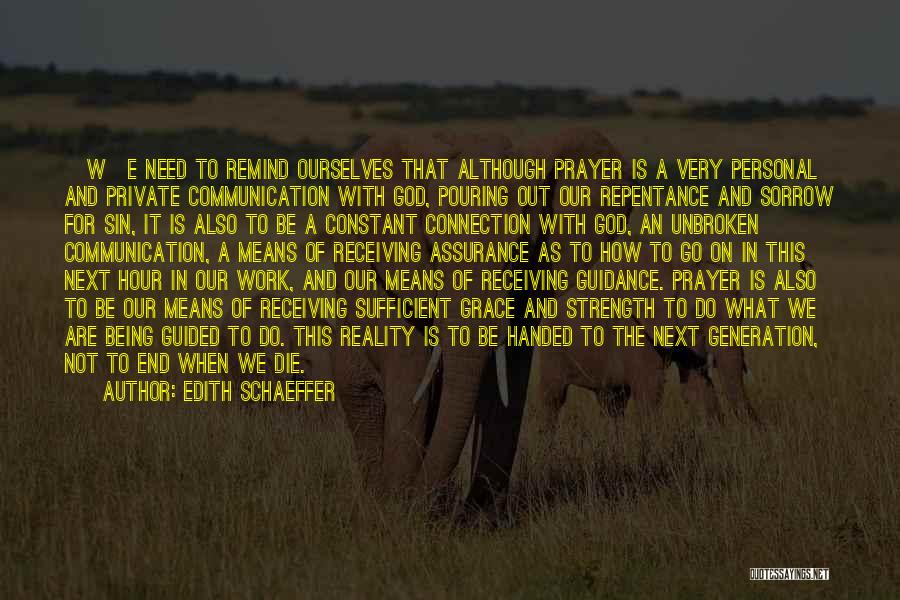 W E NEED TO REMIND OURSELVES THAT ALTHOUGH PRAYER IS A VERY PERSONAL AND PRIVATE COMMUNICATION WITH GOD, POURING OUT OUR REPENTANCE AND SORROW FOR SIN, IT IS ALSO TO BE A CONSTANT CONNECTION WITH GOD, AN UNBROKEN COMMUNICATION, A MEANS OF RECEIVING ASSURANCE AS TO HOW TO GO ON IN THIS NEXT HOUR IN OUR WORK, AND OUR MEANS OF RECEIVING GUIDANCE. PRAYER IS ALSO TO BE OUR MEANS OF RECEIVING SUFFICIENT GRACE AND STRENGTH TO DO WHAT WE ARE BEING GUIDED TO DO. THIS REALITY IS TO BE HANDED TO THE NEXT GENERATION, NOT TO END WHEN WE DIE.

AUTHOR: EDITH SCHAEFFER

QUOTESSAYINGS.NET